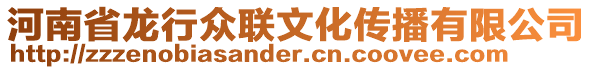 河南省龙行众联文化传播有限公司
http://zzzenobiasander.cn.coovee.com